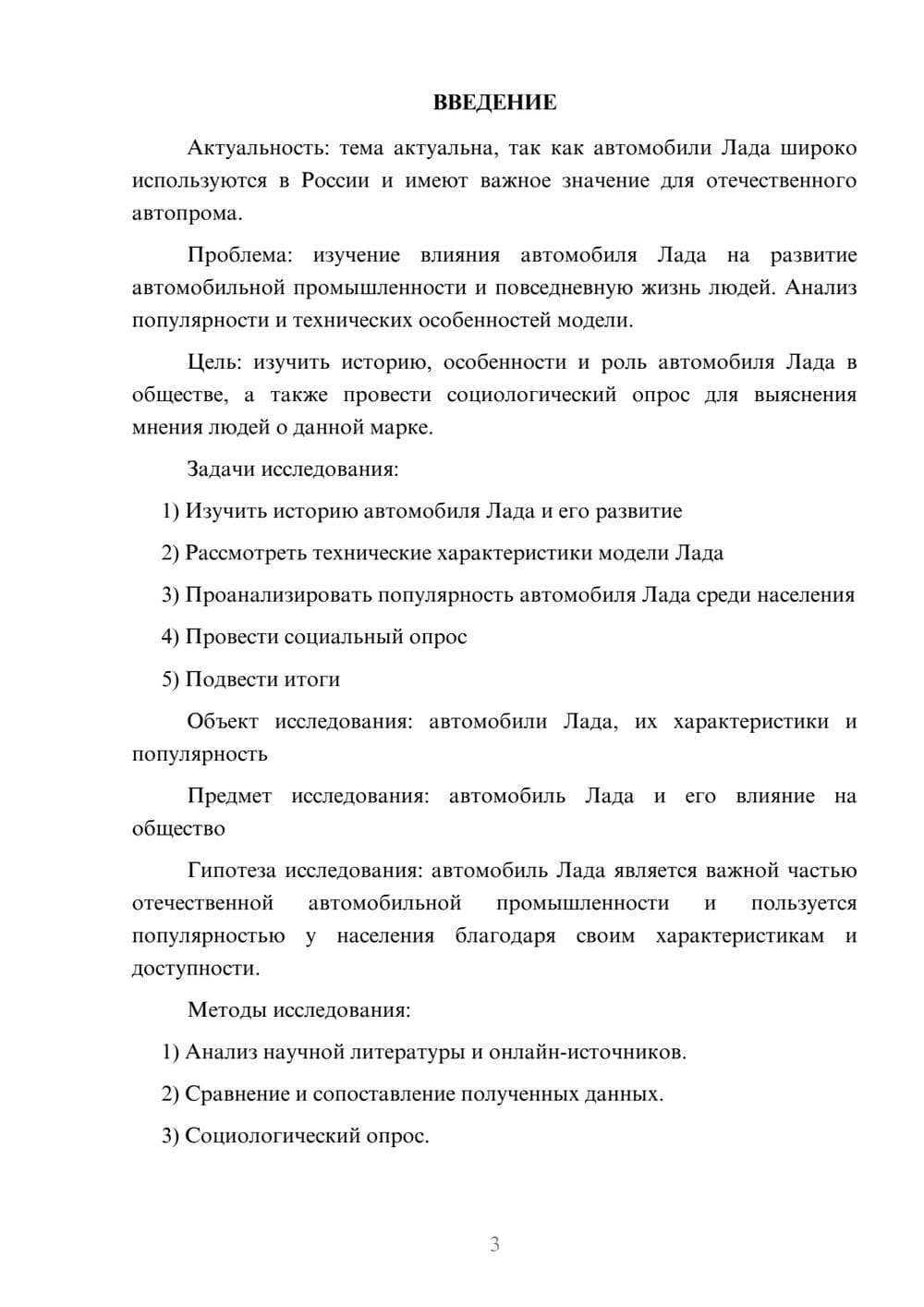 ВВЕДЕНИЕ

Актуальность: тема актуальна, так как автомобили Лада широко используются в России и имеют важное значение для отечественного автопрома.

Проблема: изучение влияния автомобиля Лада на развитие автомобильной промышленности и повседневную жизнь людей. Анализ популярности и технических особенностей модели.

Цель: изучить историю, особенности и роль автомобиля Лада в обществе, а также провести социологический опрос для выяснения мнения людей о данной марке.

Задачи исследования:

1) Изучить историю автомобиля Лада и его развитие

2) Рассмотреть технические характеристики модели Лада

3) Проанализировать популярность автомобиля Лада среди населения

4) Провести социальный опрос

5) Подвести итоги

Объект исследования: автомобили Лада, их характеристики и популярность

Предмет исследования: автомобиль Лада и его влияние на общество

Гипотеза исследования: автомобиль Лада является важной частью отечественной автомобильной промышленности и пользуется популярностью у населения благодаря своим характеристикам и доступности.

Методы исследования:

1) Анализ научной литературы и онлайн-источников.

2) Сравнение и сопоставление полученных данных.

3) Социологический опрос.

3